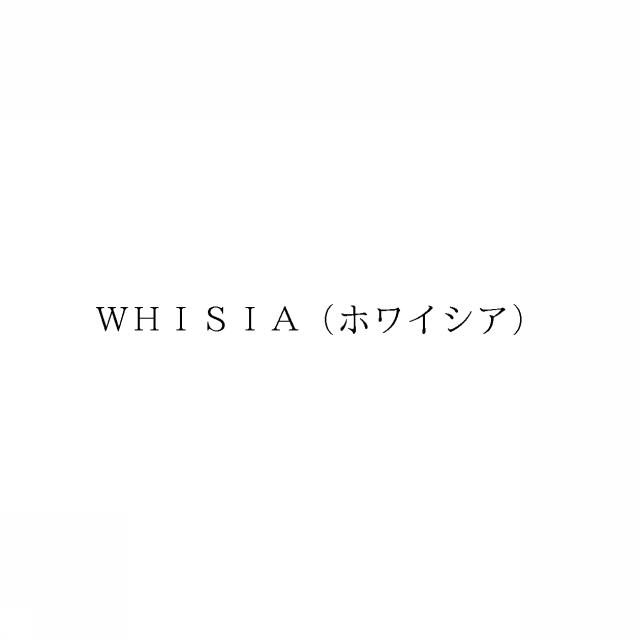 ＷＨＩＳＩＡ（ホワイシア）